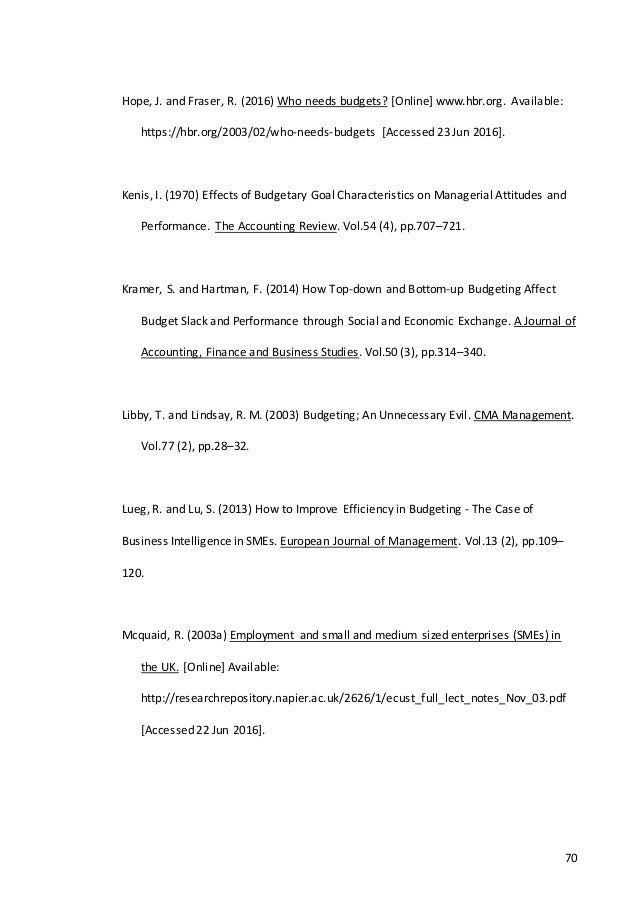 Hope, J. and Fraser, R. (2016) Who needs budgets? [Online] www.hbr.org. Available: https://hbr.org/2003/02/who-needs-budgets [Accessed 23 Jun 2016].

Kenis, I. (1970) Effects of Budgetary Goal Characteristics on Managerial Attitudes and Performance. The Accounting Review. Vol.54 (4), pp.707–721.

Kramer, S. and Hartman, F. (2014) How Top-down and Bottom-up Budgeting Affect Budget Slack and Performance through Social and Economic Exchange. A Journal of Accounting, Finance and Business Studies. Vol.50 (3), pp.314–340.

Libby, T. and Lindsay, R. M. (2003) Budgeting; An Unnecessary Evil. CMA Management. Vol.77 (2), pp.28–32.

Lueg, R. and Lu, S. (2013) How to Improve Efficiency in Budgeting - The Case of Business Intelligence in SMEs. European Journal of Management. Vol.13 (2), pp.109–120.

Mcquaid, R. (2003a) Employment and small and medium sized enterprises (SMEs) in the UK. [Online] Available: http://researchrepository.napier.ac.uk/2626/1/ecust_full_lect_notes_Nov_03.pdf [Accessed 22 Jun 2016].

70